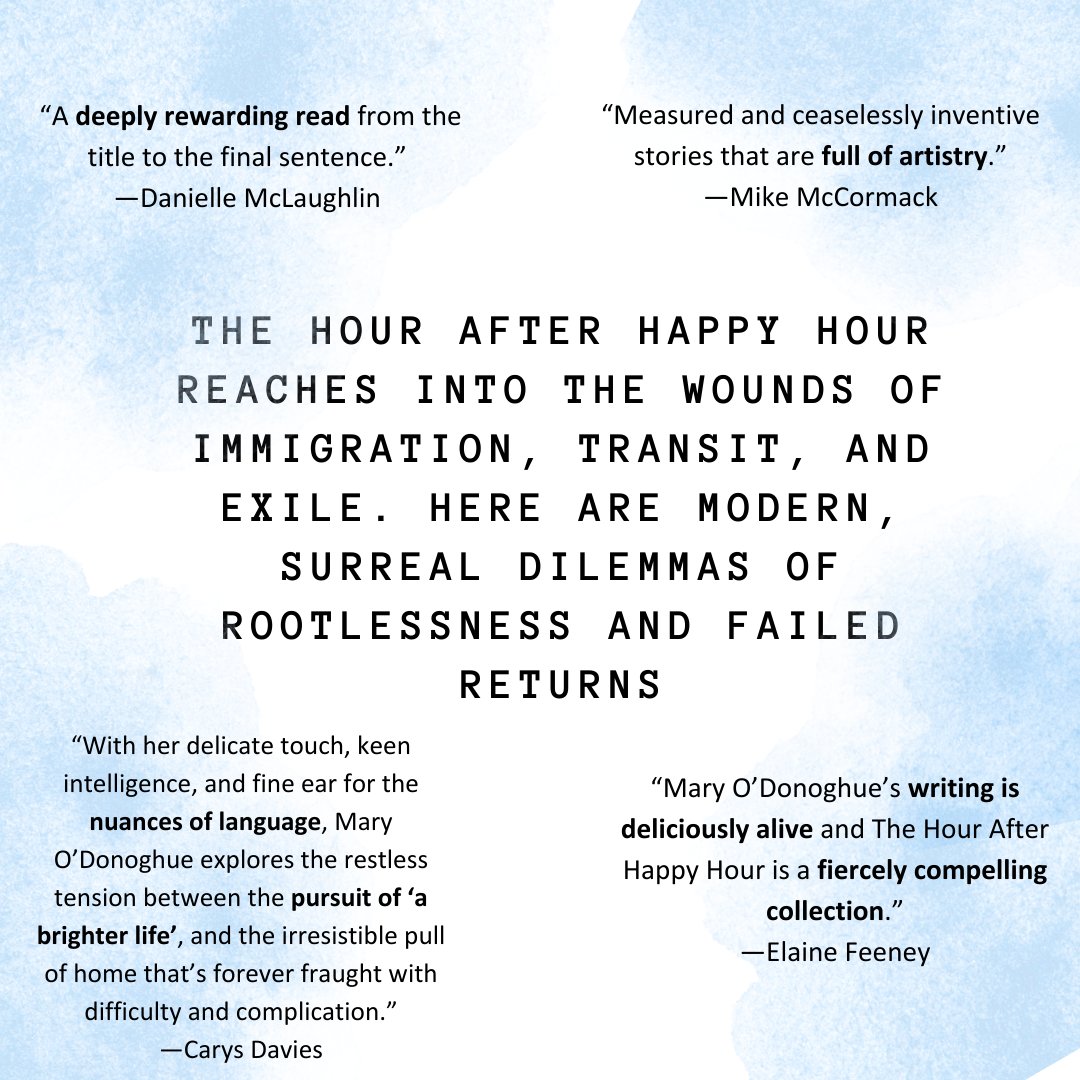 "A deeply rewarding read from the title to the final sentence."
—Danielle McLaughlin

"Measured and ceaselessly inventive stories that are full of artistry."
—Mike McCormack

THE HOUR AFTER HAPPY HOUR REACHES INTO THE WOUNDS OF IMMIGRATION, TRANSIT, AND EXILE. HERE ARE MODERN, SURREAL DILEMMAS OF ROOTLESSNESS AND FAILED RETURNS

"With her delicate touch, keen intelligence, and fine ear for the nuances of language, Mary O'Donoghue explores the restless tension between the pursuit of 'a brighter life', and the irresistible pull of home that's forever fraught with difficulty and complication."
—Carys Davies

"Mary O'Donoghue's writing is deliciously alive and The Hour After Happy Hour is a fiercely compelling collection."
—Elaine Feeney